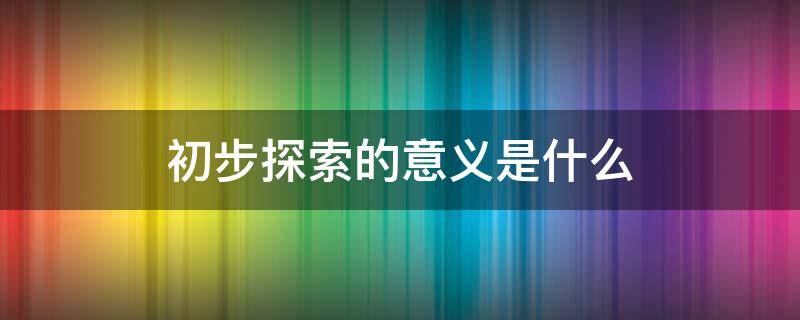 初步探索的意义是什么